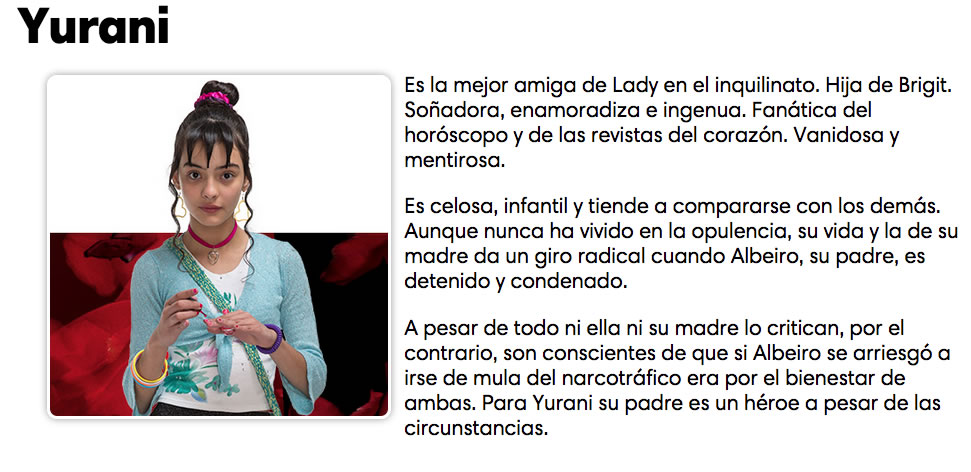 Yurani

Es la mejor amiga de Lady en el inquilinato. Hija de Brigit. Soñadora, enamoradiza e ingenua. Fanática del horóscopo y de las revistas del corazón. Vanidosa y mentirosa.

Es celosa, infantil y tiende a compararse con los demás. Aunque nunca ha vivido en la opulencia, su vida y la de su madre da un giro radical cuando Albeiro, su padre, es detenido y condenado.

A pesar de todo ni ella ni su madre lo critican, por el contrario, son conscientes de que si Albeiro se arriesgó a irse de mula del narcotráfico era por el bienestar de ambas. Para Yurani su padre es un héroe a pesar de las circunstancias.